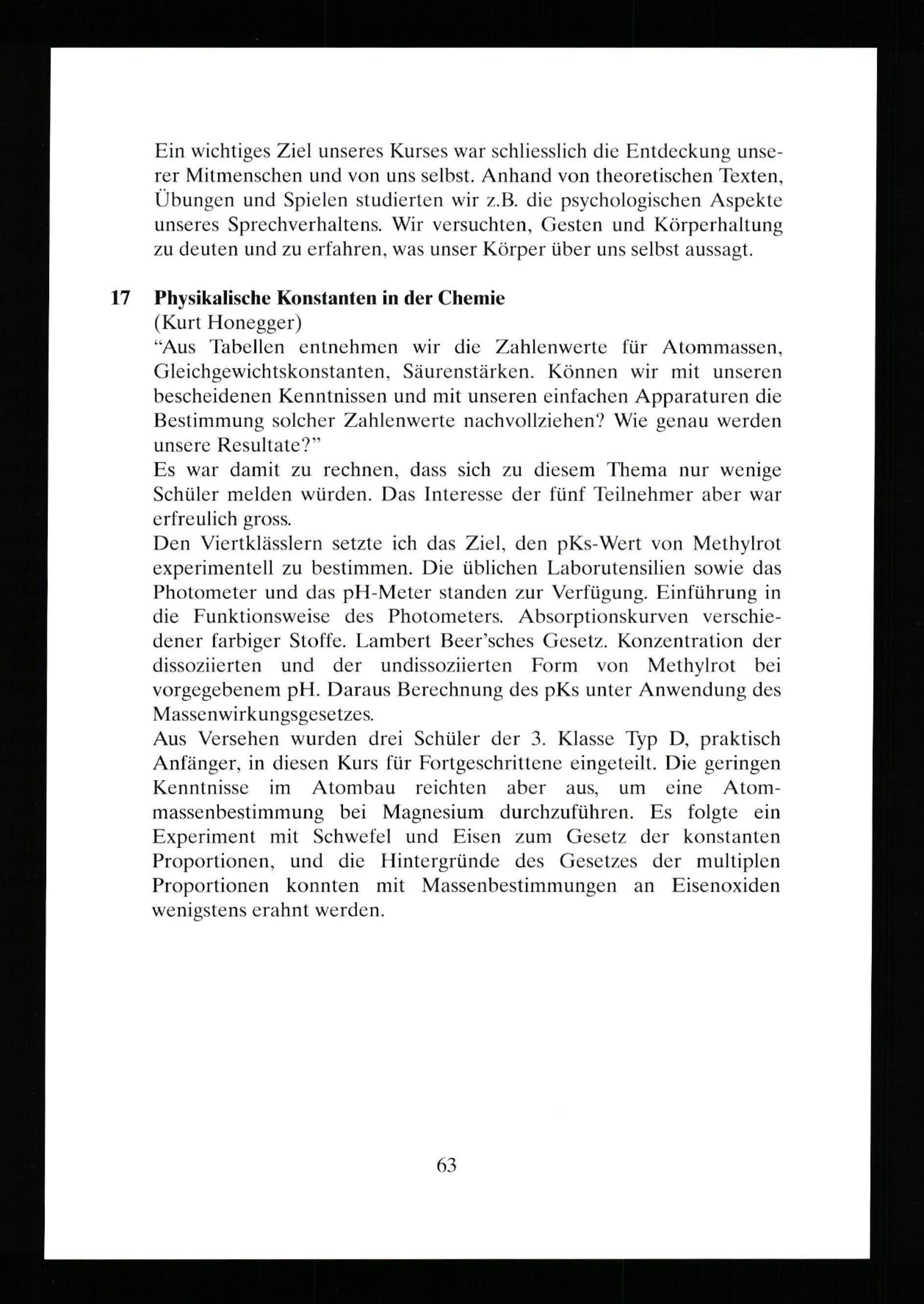 Ein wichtiges Ziel unseres Kurses war schliesslich die Entdeckung unserer Mitmenschen und von uns selbst. Anhand von theoretischen Texten, Übungen und Spielen studierten wir z.B. die psychologischen Aspekte unseres Sprechverhaltens. Wir versuchten, Gesten und Körperhaltung zu deuten und zu erfahren, was unser Körper über uns selbst aussagt.

17 Physikalische Konstanten in der Chemie
(Kurt Honegger)
“Aus Tabellen entnehmen wir die Zahlenwerte für Atommassen, Gleichgewichtskonstanten, Säurenstärken. Können wir mit unseren bescheidenen Kenntnissen und mit unseren einfachen Apparaturen die Bestimmung solcher Zahlenwerte nachvollziehen? Wie genau werden unsere Resultate?”
Es war damit zu rechnen, dass sich zu diesem Thema nur wenige Schüler melden würden. Das Interesse der fünf Teilnehmer aber war erfreulich gross.
Den Viertklässlern setzte ich das Ziel, den pKs-Wert von Methylrot experimentell zu bestimmen. Die üblichen Laborutensilien sowie das Photometer und das pH-Meter standen zur Verfügung. Einführung in die Funktionsweise des Photometers. Absorptionskurven verschiedener farbiger Stoffe. Lambert Beer’sches Gesetz. Konzentration der dissoziierten und der undissoziierten Form von Methylrot bei vorgegebenem pH. Daraus Berechnung des pKs unter Anwendung des Massenwirkungsgesetzes.
Aus Versehen wurden drei Schüler der 3. Klasse Typ D, praktisch Anfänger, in diesen Kurs für Fortgeschrittene eingeteilt. Die geringen Kenntnisse im Atombau reichten aber aus, um eine Atommassenbestimmung bei Magnesium durchzuführen. Es folgte ein Experiment mit Schwefel und Eisen zum Gesetz der konstanten Proportionen, und die Hintergründe des Gesetzes der multiplen Proportionen konnten mit Massenbestimmungen an Eisenoxiden wenigstens erahnt werden.

63